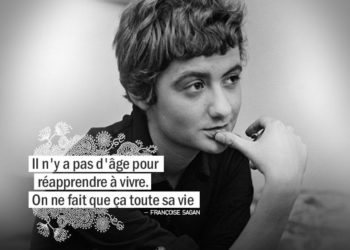 Il n'y a pas d'âge pour réapprendre à vivre. On ne fait que ça toute sa vie

– FRANÇOISE SAGAN